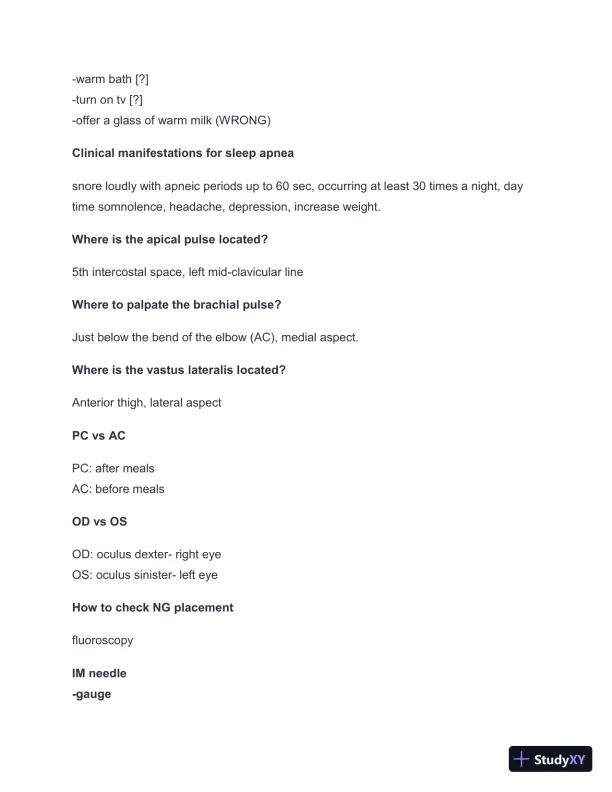 -warm bath [?]
-turn on tv [?]
-offer a glass of warm milk (WRONG)

Clinical manifestations for sleep apnea

snore loudly with apneic periods up to 60 sec, occurring at least 30 times a night, day time somnolence, headache, depression, increase weight.

Where is the apical pulse located?

5th intercostal space, left mid-clavicular line

Where to palpate the brachial pulse?

Just below the bend of the elbow (AC), medial aspect.

Where is the vastus lateralis located?

Anterior thigh, lateral aspect

PC vs AC

PC: after meals
AC: before meals

OD vs OS

OD: oculus dexter- right eye
OS: oculus sinister- left eye

How to check NG placement

fluoroscopy

IM needle
-gauge

StudyXY